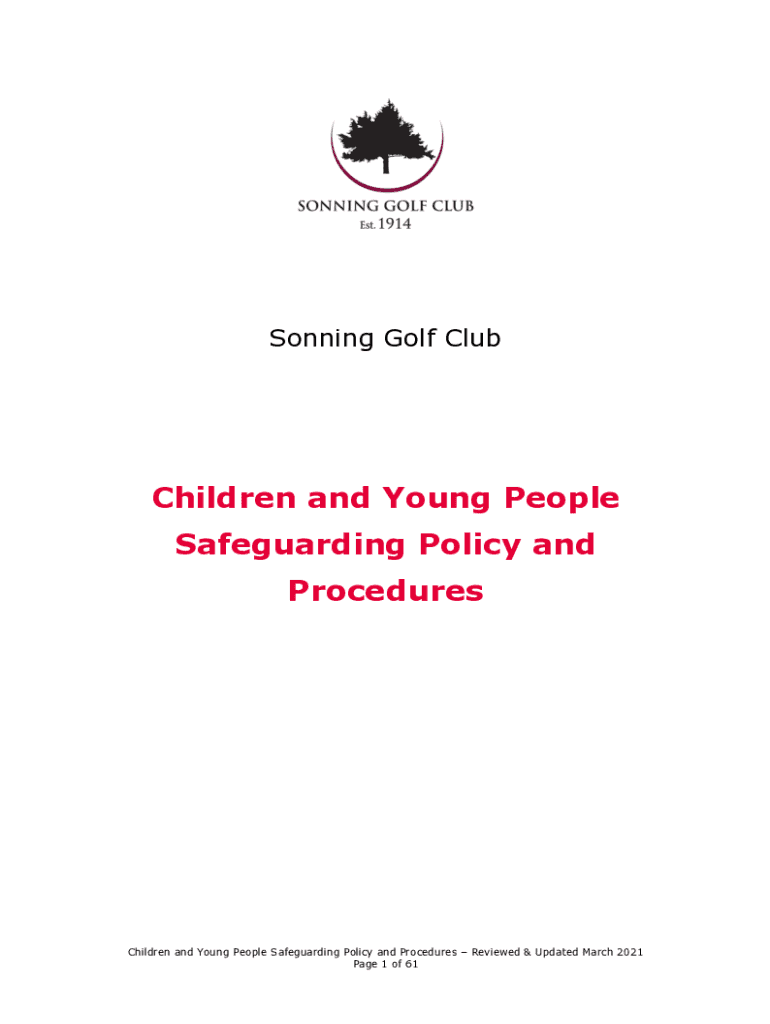 SONNING GOLF CLUB
Est. 1914

Sonning Golf Club

Children and Young People Safeguarding Policy and Procedures

Children and Young People Safeguarding Policy and Procedures – Reviewed & Updated March 2021
Page 1 of 61